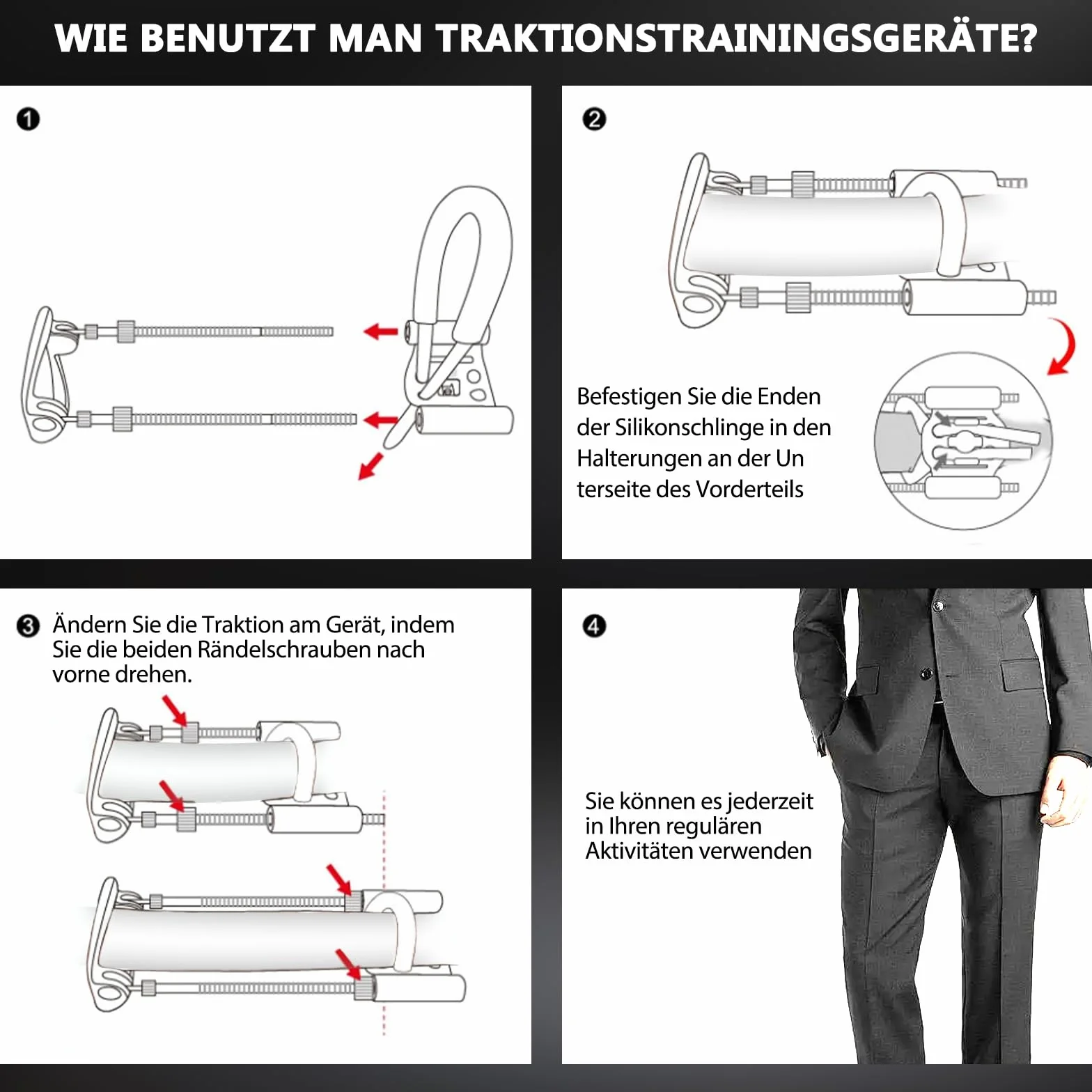 WIE BENUTZT MAN TRAKTIONSTRAININGSGERÄTE?

1

2

Befestigen Sie die Enden der Silikonschlinge in den Halterungen an der Un terseite des Vorderteils

3 Ändern Sie die Traktion am Gerät, indem Sie die beiden Rändelschrauben nach vorne drehen.

4

Sie können es jederzeit in Ihren regulären Aktivitäten verwenden